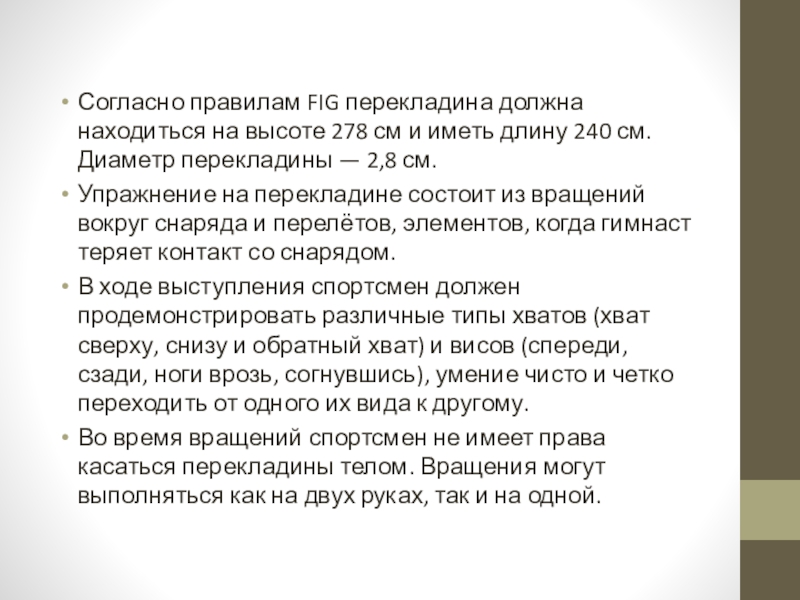 • Согласно правилам FIG перекладина должна находиться на высоте 278 см и иметь длину 240 см. Диаметр перекладины — 2,8 см.

• Упражнение на перекладине состоит из вращений вокруг снаряда и перелётов, элементов, когда гимнаст теряет контакт со снарядом.

• В ходе выступления спортсмен должен продемонстрировать различные типы хватов (хват сверху, снизу и обратный хват) и висов (спереди, сзади, ноги врозь, согнувшись), умение чисто и четко переходить от одного их вида к другому.

• Во время вращений спортсмен не имеет права касаться перекладины телом. Вращения могут выполняться как на двух руках, так и на одной.